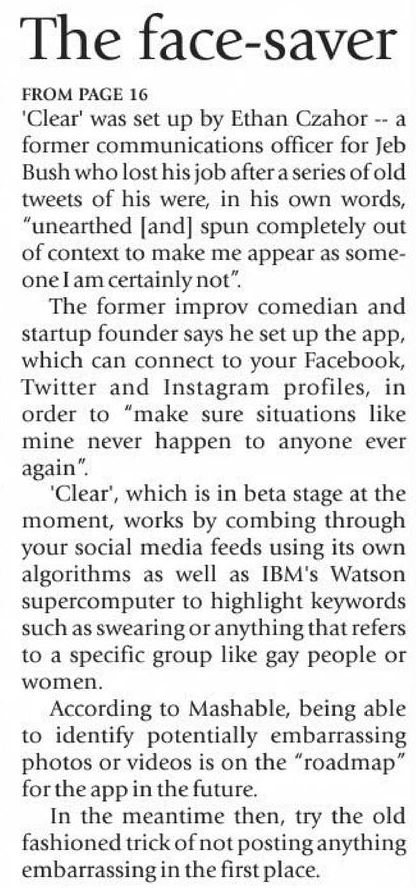 The face-saver

FROM PAGE 16

'Clear' was set up by Ethan Czahor -- a former communications officer for Jeb Bush who lost his job after a series of old tweets of his were, in his own words, "unearthed [and] spun completely out of context to make me appear as someone I am certainly not".

The former improv comedian and startup founder says he set up the app, which can connect to your Facebook, Twitter and Instagram profiles, in order to "make sure situations like mine never happen to anyone ever again".

'Clear', which is in beta stage at the moment, works by combing through your social media feeds using its own algorithms as well as IBM's Watson supercomputer to highlight keywords such as swearing or anything that refers to a specific group like gay people or women.

According to Mashable, being able to identify potentially embarrassing photos or videos is on the "roadmap" for the app in the future.

In the meantime then, try the old fashioned trick of not posting anything embarrassing in the first place.